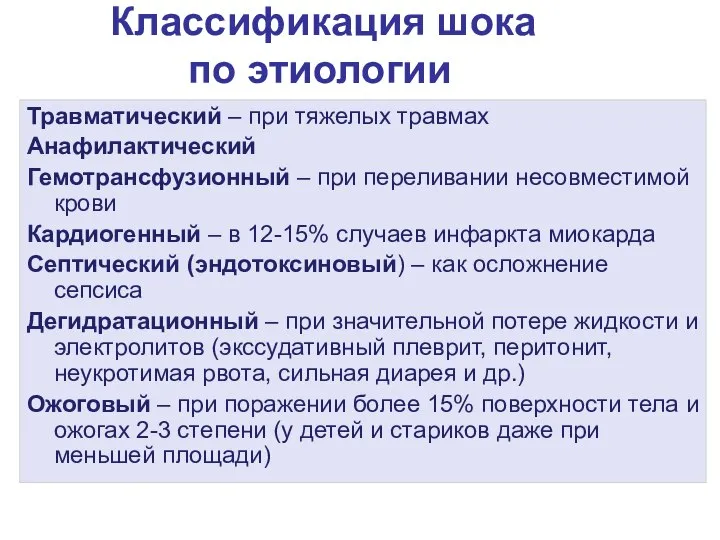 Классификация шока по этиологии

Травматический – при тяжелых травмах

Анафилактический

Гемотрансфузионный – при переливании несовместимой крови

Кардиогенный – в 12-15% случаев инфаркта миокарда

Септический (эндотоксиновый) – как осложнение сепсиса

Дегидратационный – при значительной потере жидкости и электролитов (экссудативный плеврит, перитонит, неукротимая рвота, сильная диарея и др.)

Ожоговый – при поражении более 15% поверхности тела и ожогах 2-3 степени (у детей и стариков даже при меньшей площади)